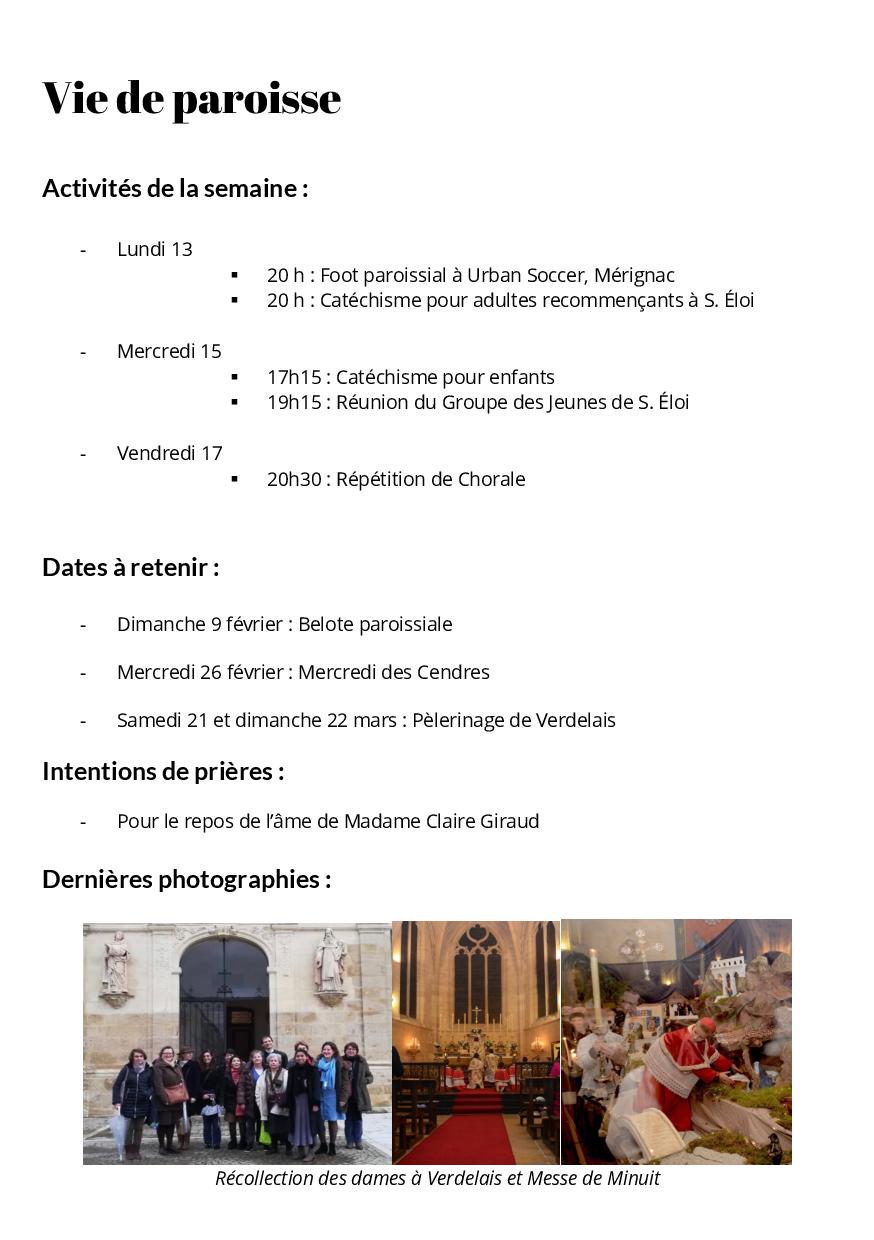 Vie de paroisse

Activités de la semaine :

- Lundi 13
  ▪ 20 h : Foot paroissial à Urban Soccer, Mérignac
  ▪ 20 h : Catéchisme pour adultes recommençants à S. Éloi

- Mercredi 15
  ▪ 17h15 : Catéchisme pour enfants
  ▪ 19h15 : Réunion du Groupe des Jeunes de S. Éloi

- Vendredi 17
  ▪ 20h30 : Répétition de Chorale

Dates à retenir :

- Dimanche 9 février : Belote paroissiale

- Mercredi 26 février : Mercredi des Cendres

- Samedi 21 et dimanche 22 mars : Pèlerinage de Verdelais

Intentions de prières :

- Pour le repos de l'âme de Madame Claire Giraud

Dernières photographies :

Récollection des dames à Verdelais et Messe de Minuit